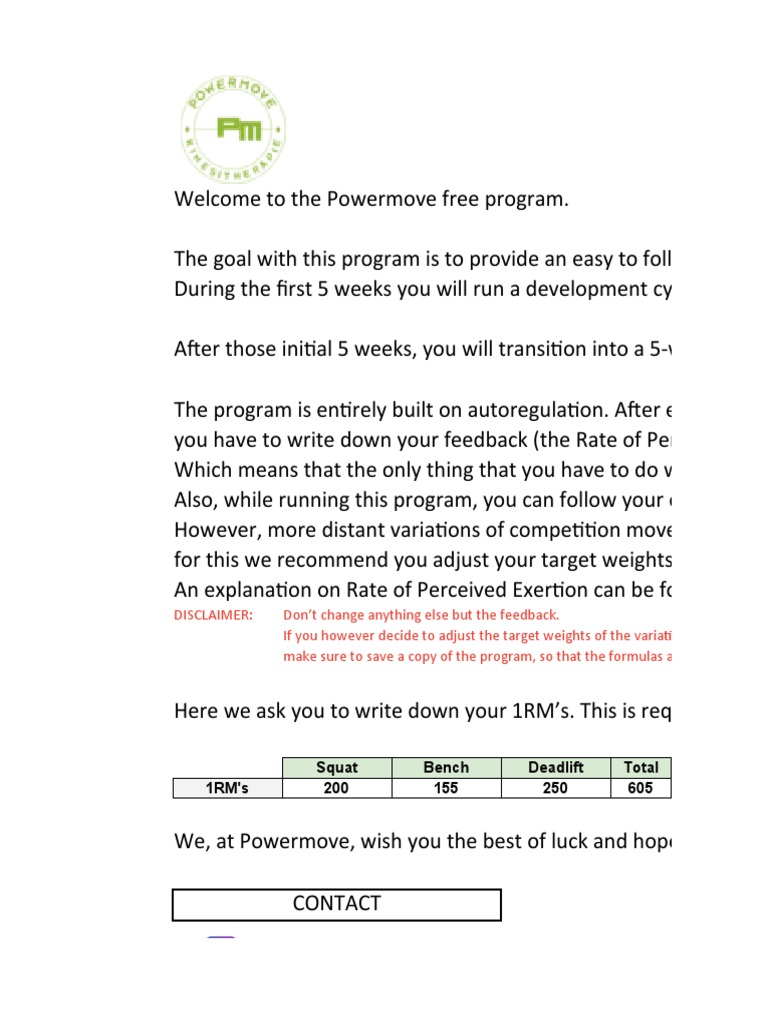 POWERMOVE
Pm
KINESITHERAPIE

Welcome to the Powermove free program.

The goal with this program is to provide an easy to foll
During the first 5 weeks you will run a development cy

After those initial 5 weeks, you will transition into a 5-

The program is entirely built on autoregulation. After e
you have to write down your feedback (the Rate of Pe
Which means that the only thing that you have to do w
Also, while running this program, you can follow your
However, more distant variations of competition move
for this we recommend you adjust your target weights
An explanation on Rate of Perceived Exertion can be fo

DISCLAIMER: Don't change anything else but the feedback.
If you however decide to adjust the target weights of the variati
make sure to save a copy of the program, so that the formulas a

Here we ask you to write down your 1RM's. This is req

| | Squat | Bench | Deadlift | Total |
|---|---|---|---|---|
| 1RM's | 200 | 155 | 250 | 605 |

We, at Powermove, wish you the best of luck and hop

CONTACT